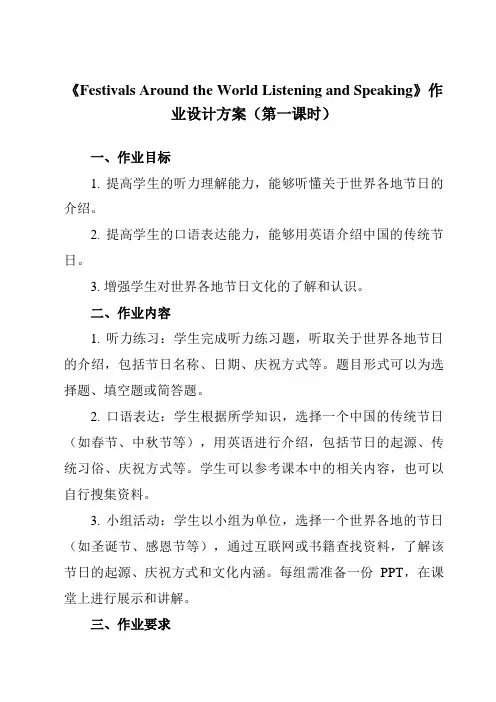 《Festivals Around the World Listening and Speaking》作业设计方案（第一课时）

一、作业目标

1. 提高学生的听力理解能力，能够听懂关于世界各地节日的介绍。

2. 提高学生的口语表达能力，能够用英语介绍中国的传统节日。

3. 增强学生对世界各地节日文化的了解和认识。

二、作业内容

1. 听力练习：学生完成听力练习题，听取关于世界各地节日的介绍，包括节日名称、日期、庆祝方式等。题目形式可以为选择题、填空题或简答题。

2. 口语表达：学生根据所学知识，选择一个中国的传统节日（如春节、中秋节等），用英语进行介绍，包括节日的起源、传统习俗、庆祝方式等。学生可以参考课本中的相关内容，也可以自行搜集资料。

3. 小组活动：学生以小组为单位，选择一个世界各地的节日（如圣诞节、感恩节等），通过互联网或书籍查找资料，了解该节日的起源、庆祝方式和文化内涵。每组需准备一份 PPT，在课堂上进行展示和讲解。

三、作业要求